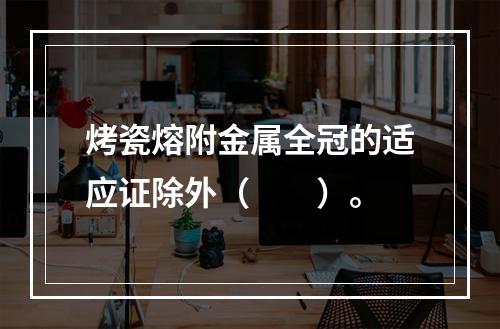 烤瓷熔附金属全冠的适应证除外（　　）。